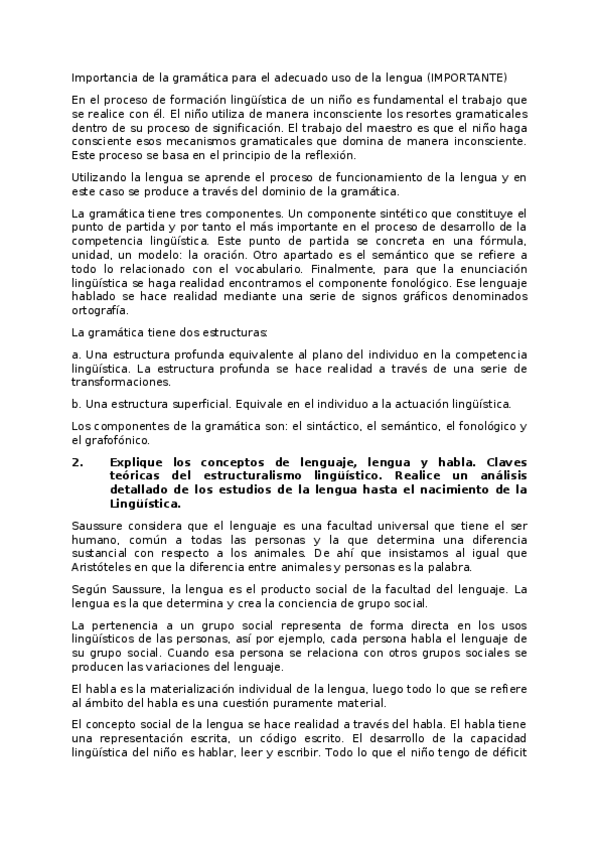 Importancia de la gramática para el adecuado uso de la lengua (IMPORTANTE)

En el proceso de formación lingüística de un niño es fundamental el trabajo que se realice con él. El niño utiliza de manera inconsciente los resortes gramaticales dentro de su proceso de significación. El trabajo del maestro es que el niño haga consciente esos mecanismos gramaticales que domina de manera inconsciente. Este proceso se basa en el principio de la reflexión.

Utilizando la lengua se aprende el proceso de funcionamiento de la lengua y en este caso se produce a través del dominio de la gramática.

La gramática tiene tres componentes. Un componente sintético que constituye el punto de partida y por tanto el más importante en el proceso de desarrollo de la competencia lingüística. Este punto de partida se concreta en una fórmula, unidad, un modelo: la oración. Otro apartado es el semántico que se refiere a todo lo relacionado con el vocabulario. Finalmente, para que la enunciación lingüística se haga realidad encontramos el componente fonológico. Ese lenguaje hablado se hace realidad mediante una serie de signos gráficos denominados ortografía.

La gramática tiene dos estructuras:

a. Una estructura profunda equivalente al plano del individuo en la competencia lingüística. La estructura profunda se hace realidad a través de una serie de transformaciones.

b. Una estructura superficial. Equivale en el individuo a la actuación lingüística.

Los componentes de la gramática son: el sintáctico, el semántico, el fonológico y el grafofónico.

2. Explique los conceptos de lenguaje, lengua y habla. Claves teóricas del estructuralismo lingüístico. Realice un análisis detallado de los estudios de la lengua hasta el nacimiento de la Lingüística.

Saussure considera que el lenguaje es una facultad universal que tiene el ser humano, común a todas las personas y la que determina una diferencia sustancial con respecto a los animales. De ahí que insistamos al igual que Aristóteles en que la diferencia entre animales y personas es la palabra.

Según Saussure, la lengua es el producto social de la facultad del lenguaje. La lengua es la que determina y crea la conciencia de grupo social.

La pertenencia a un grupo social representa de forma directa en los usos lingüísticos de las personas, así por ejemplo, cada persona habla el lenguaje de su grupo social. Cuando esa persona se relaciona con otros grupos sociales se producen las variaciones del lenguaje.

El habla es la materialización individual de la lengua, luego todo lo que se refiere al ámbito del habla es una cuestión puramente material.

El concepto social de la lengua se hace realidad a través del habla. El habla tiene una representación escrita, un código escrito. El desarrollo de la capacidad lingüística del niño es hablar, leer y escribir. Todo lo que el niño tengo de déficit